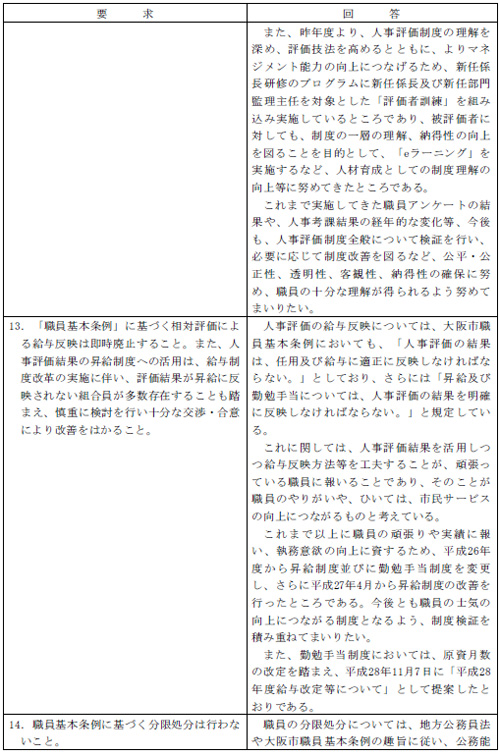 | 要　　求 | 回　　答 |
|---|---|
| | また、昨年度より、人事評価制度の理解を深め、評価技法を高めるとともに、よりマネジメント能力の向上につなげるため、新任係長研修のプログラムに新任係長及び新任部門監理主任を対象とした「評価者訓練」を組み込み実施しているところであり、被評価者に対しても、制度の一層の理解、納得性の向上を図ることを目的として、「eラーニング」を実施するなど、人材育成としての制度理解の向上等に努めてきたところである。<br>これまで実施してきた職員アンケートの結果や、人事考課結果の経年的な変化等、今後も、人事評価制度全般について検証を行い、必要に応じて制度改善を図るなど、公平・公正性、透明性、客観性、納得性の確保に努め、職員の十分な理解が得られるよう努めてまいりたい。 |
| 13. 「職員基本条例」に基づく相対評価による給与反映は即時廃止すること。また、人事評価結果の昇給制度への活用は、給与制度改革の実施に伴い、評価結果が昇給に反映されない組合員が多数存在することも踏まえ、慎重に検討を行い十分な交渉・合意により改善をはかること。 | 人事評価の給与反映については、大阪市職員基本条例においても、「人事評価の結果は、任用及び給与に適正に反映しなければならない。」としており、さらには「昇給及び勤勉手当については、人事評価の結果を明確に反映しなければならない。」と規定している。<br>これに関しては、人事評価結果を活用しつつ給与反映方法等を工夫することが、頑張っている職員に報いることであり、そのことが職員のやりがいや、ひいては、市民サービスの向上につながるものと考えている。<br>これまで以上に職員の頑張りや実績に報い、執務意欲の向上に資するため、平成26年度から昇給制度並びに勤勉手当制度を変更し、さらに平成27年4月から昇給制度の改善を行ったところである。今後とも職員の士気の向上につながる制度となるよう、制度検証を積み重ねてまいりたい。<br>また、勤勉手当制度においては、原資月数の改定を踏まえ、平成28年11月7日に「平成28年度給与改定等について」として提案したとおりである。 |
| 14. 職員基本条例に基づく分限処分は行わないこと。 | 職員の分限処分については、地方公務員法や大阪市職員基本条例の趣旨に従い、公務能 |